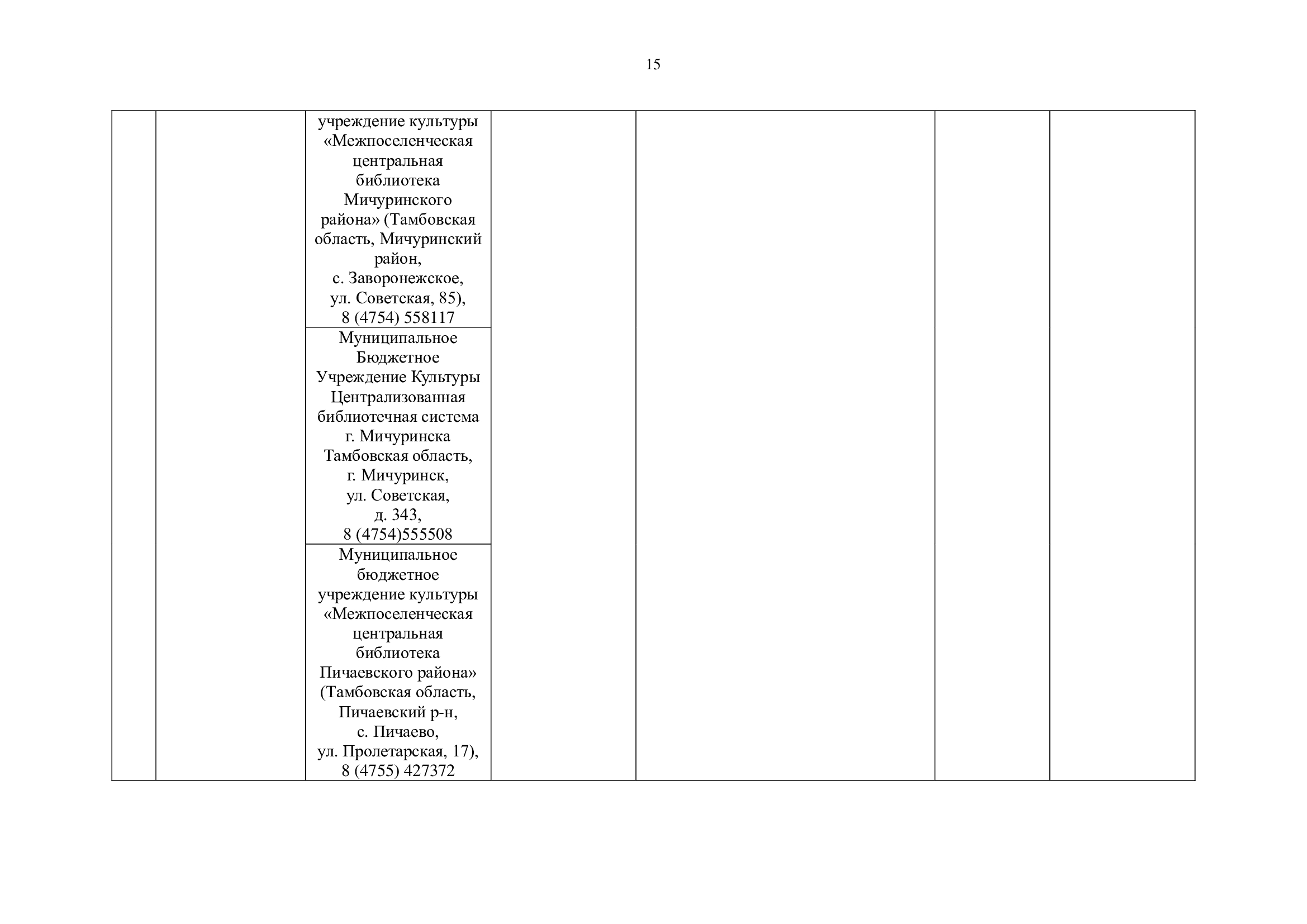 15

| | | | | | | |
|---|---|---|---|---|---|---|
| | | учреждение культуры «Межпоселенческая центральная библиотека Мичуринского района» (Тамбовская область, Мичуринский район, с. Заворонежское, ул. Советская, 85), 8 (4754) 558117 | | | | |
| | | Муниципальное Бюджетное Учреждение Культуры Централизованная библиотечная система г. Мичуринска Тамбовская область, г. Мичуринск, ул. Советская, д. 343, 8 (4754)555508 | | | | |
| | | Муниципальное бюджетное учреждение культуры «Межпоселенческая центральная библиотека Пичаевского района» (Тамбовская область, Пичаевский р-н, с. Пичаево, ул. Пролетарская, 17), 8 (4755) 427372 | | | | |